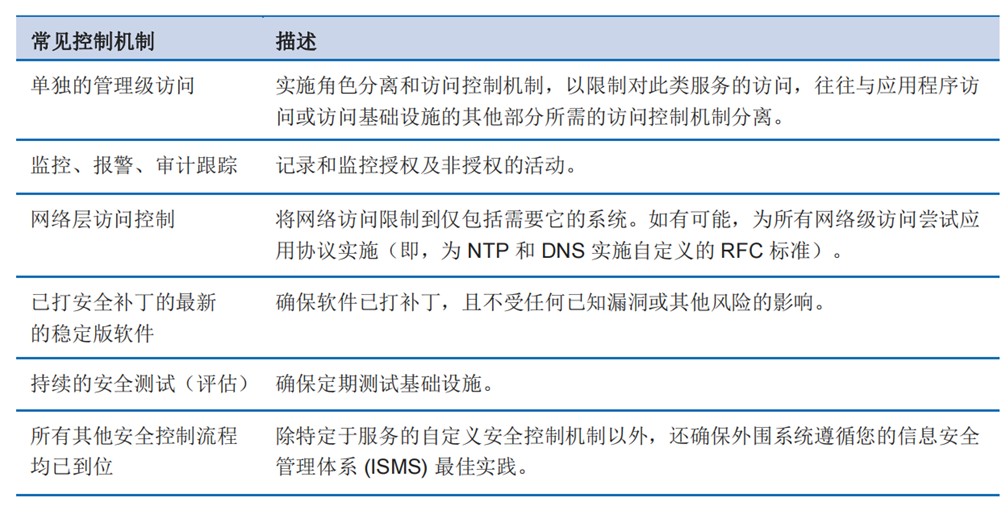 | 常见控制机制 | 描述 |
|---|---|
| 单独的管理级访问 | 实施角色分离和访问控制机制，以限制对此类服务的访问，往往与应用程序访问或访问基础设施的其他部分所需的访问控制机制分离。 |
| 监控、报警、审计跟踪 | 记录和监控授权及非授权的活动。 |
| 网络层访问控制 | 将网络访问限制到仅包括需要它的系统。如有可能，为所有网络级访问尝试应用协议实施（即，为NTP和DNS实施自定义的RFC标准）。 |
| 已打安全补丁的最新的稳定版软件 | 确保软件已打补丁，且不受任何已知漏洞或其他风险的影响。 |
| 持续的安全测试（评估） | 确保定期测试基础设施。 |
| 所有其他安全控制流程均已到位 | 除特定于服务的自定义安全控制机制以外，还确保外围系统遵循您的信息安全管理体系(ISMS)最佳实践。 |